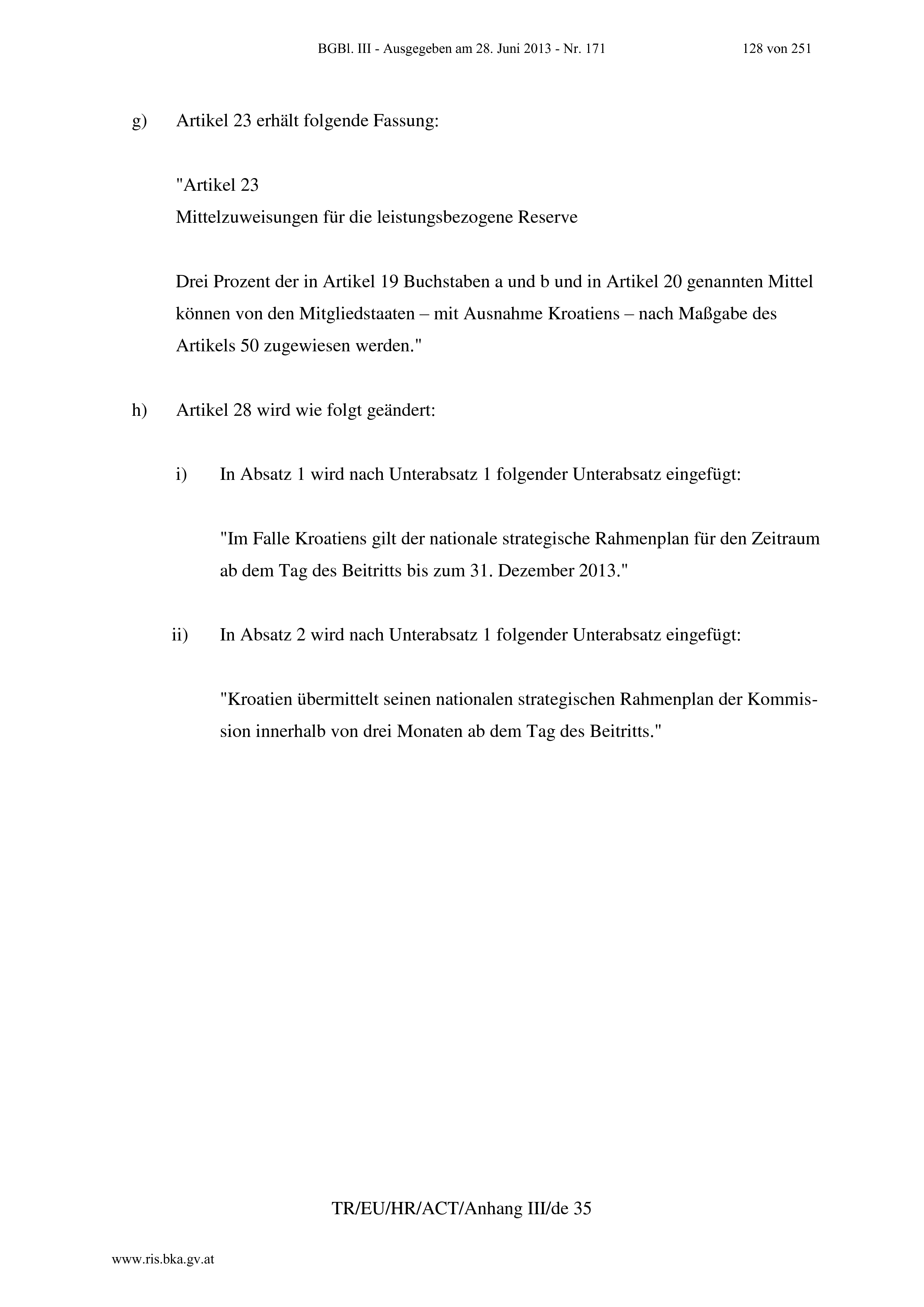 BGBl. III - Ausgegeben am 28. Juni 2013 - Nr. 171

128 von 251

g) Artikel 23 erhält folgende Fassung:

"Artikel 23
Mittelzuweisungen für die leistungsbezogene Reserve

Drei Prozent der in Artikel 19 Buchstaben a und b und in Artikel 20 genannten Mittel können von den Mitgliedstaaten – mit Ausnahme Kroatiens – nach Maßgabe des Artikels 50 zugewiesen werden."

h) Artikel 28 wird wie folgt geändert:

i) In Absatz 1 wird nach Unterabsatz 1 folgender Unterabsatz eingefügt:

"Im Falle Kroatiens gilt der nationale strategische Rahmenplan für den Zeitraum ab dem Tag des Beitritts bis zum 31. Dezember 2013."

ii) In Absatz 2 wird nach Unterabsatz 1 folgender Unterabsatz eingefügt:

"Kroatien übermittelt seinen nationalen strategischen Rahmenplan der Kommission innerhalb von drei Monaten ab dem Tag des Beitritts."

TR/EU/HR/ACT/Anhang III/de 35

www.ris.bka.gv.at